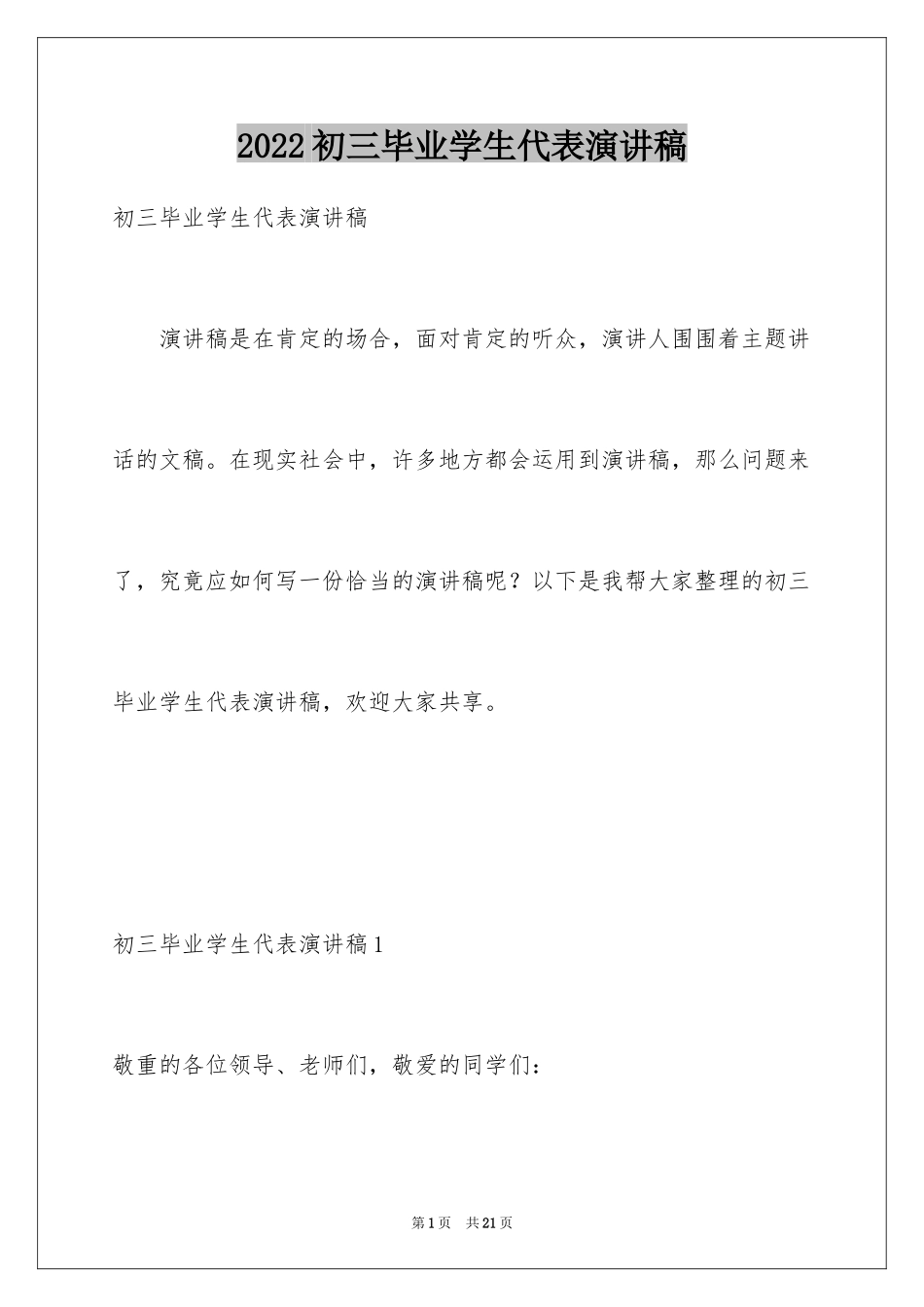 2022初三毕业学生代表演讲稿

初三毕业学生代表演讲稿

演讲稿是在肯定的场合，面对肯定的听众，演讲人围围着主题讲话的文稿。在现实社会中，许多地方都会运用到演讲稿，那么问题来了，究竟应如何写一份恰当的演讲稿呢？以下是我帮大家整理的初三毕业学生代表演讲稿，欢迎大家共享。

初三毕业学生代表演讲稿1

敬重的各位领导、老师们，敬爱的同学们：

第1页　共21页